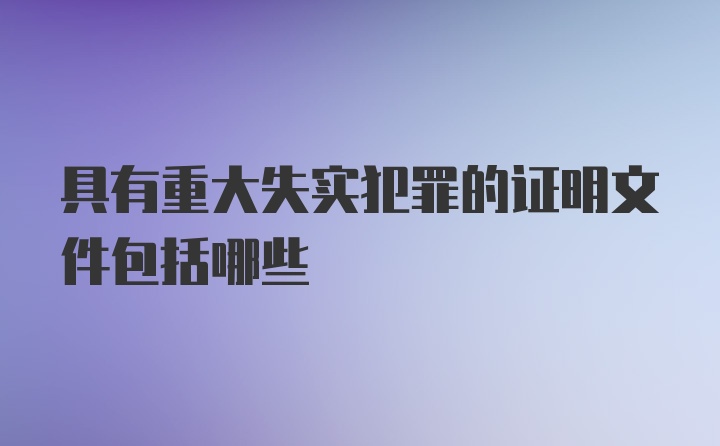 具有重大失实犯罪的证明文件包括哪些